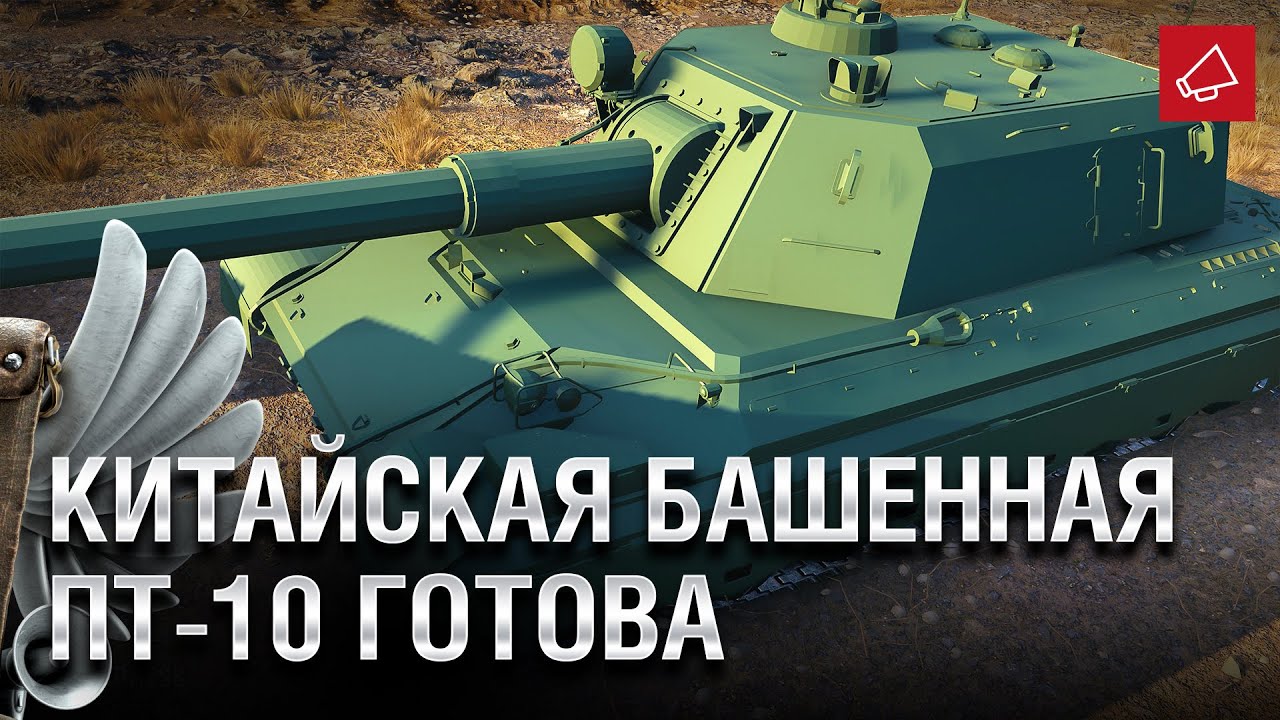 КИТАЙСКАЯ БАШЕННАЯ ПТ-10 ГОТОВА